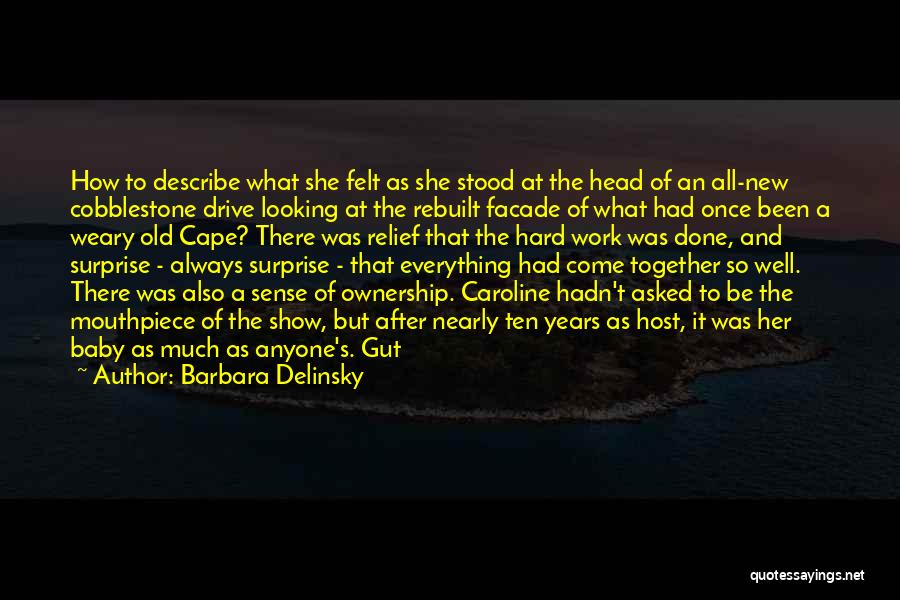 How to describe what she felt as she stood at the head of an all-new cobblestone drive looking at the rebuilt facade of what had once been a weary old Cape? There was relief that the hard work was done, and surprise - always surprise - that everything had come together so well. There was also a sense of ownership. Caroline hadn't asked to be the mouthpiece of the show, but after nearly ten years as host, it was her baby as much as anyone's. Gut

~ Author: Barbara Delinsky

quotessayings.net